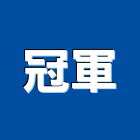 冠軍